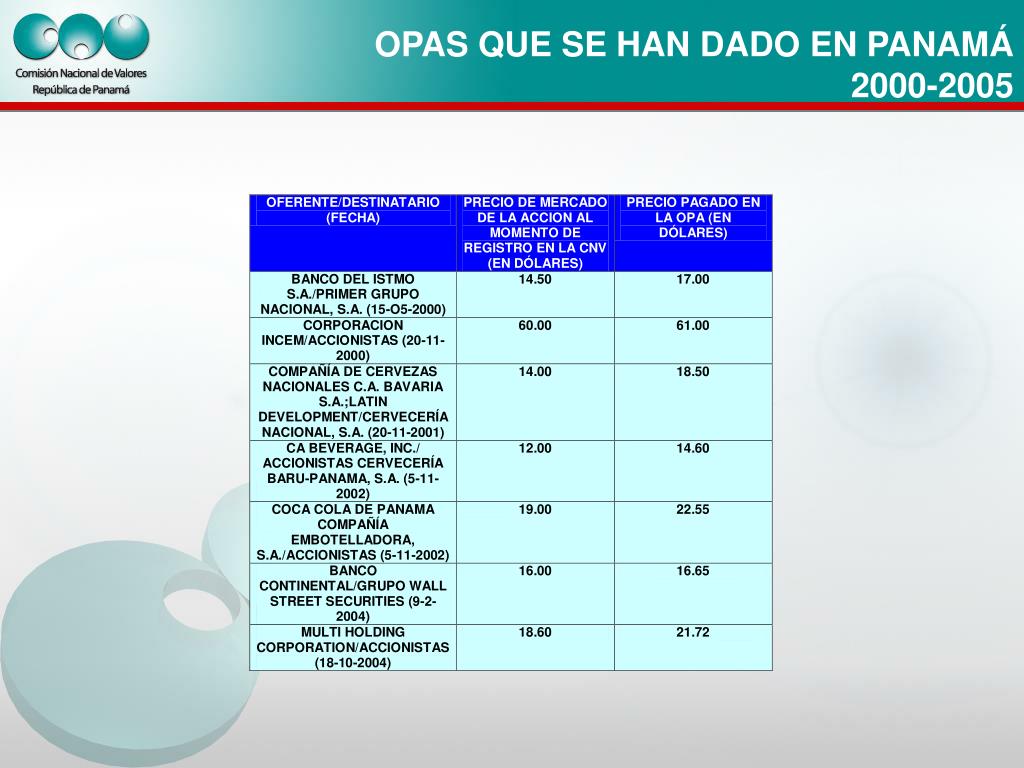 Comisión Nacional de Valores
República de Panamá

OPAS QUE SE HAN DADO EN PANAMÁ
2000-2005

| OFERENTE/DESTINATARIO (FECHA) | PRECIO DE MERCADO DE LA ACCION AL MOMENTO DE REGISTRO EN LA CNV (EN DÓLARES) | PRECIO PAGADO EN LA OPA (EN DÓLARES) |
|---|---|---|
| BANCO DEL ISTMO S.A./PRIMER GRUPO NACIONAL, S.A. (15-O5-2000) | 14.50 | 17.00 |
| CORPORACION INCEM/ACCIONISTAS (20-11-2000) | 60.00 | 61.00 |
| COMPAÑÍA DE CERVEZAS NACIONALES C.A. BAVARIA S.A.;LATIN DEVELOPMENT/CERVECERÍA NACIONAL, S.A. (20-11-2001) | 14.00 | 18.50 |
| CA BEVERAGE, INC./ ACCIONISTAS CERVECERÍA BARU-PANAMA, S.A. (5-11-2002) | 12.00 | 14.60 |
| COCA COLA DE PANAMA COMPAÑÍA EMBOTELLADORA, S.A./ACCIONISTAS (5-11-2002) | 19.00 | 22.55 |
| BANCO CONTINENTAL/GRUPO WALL STREET SECURITIES (9-2-2004) | 16.00 | 16.65 |
| MULTI HOLDING CORPORATION/ACCIONISTAS (18-10-2004) | 18.60 | 21.72 |